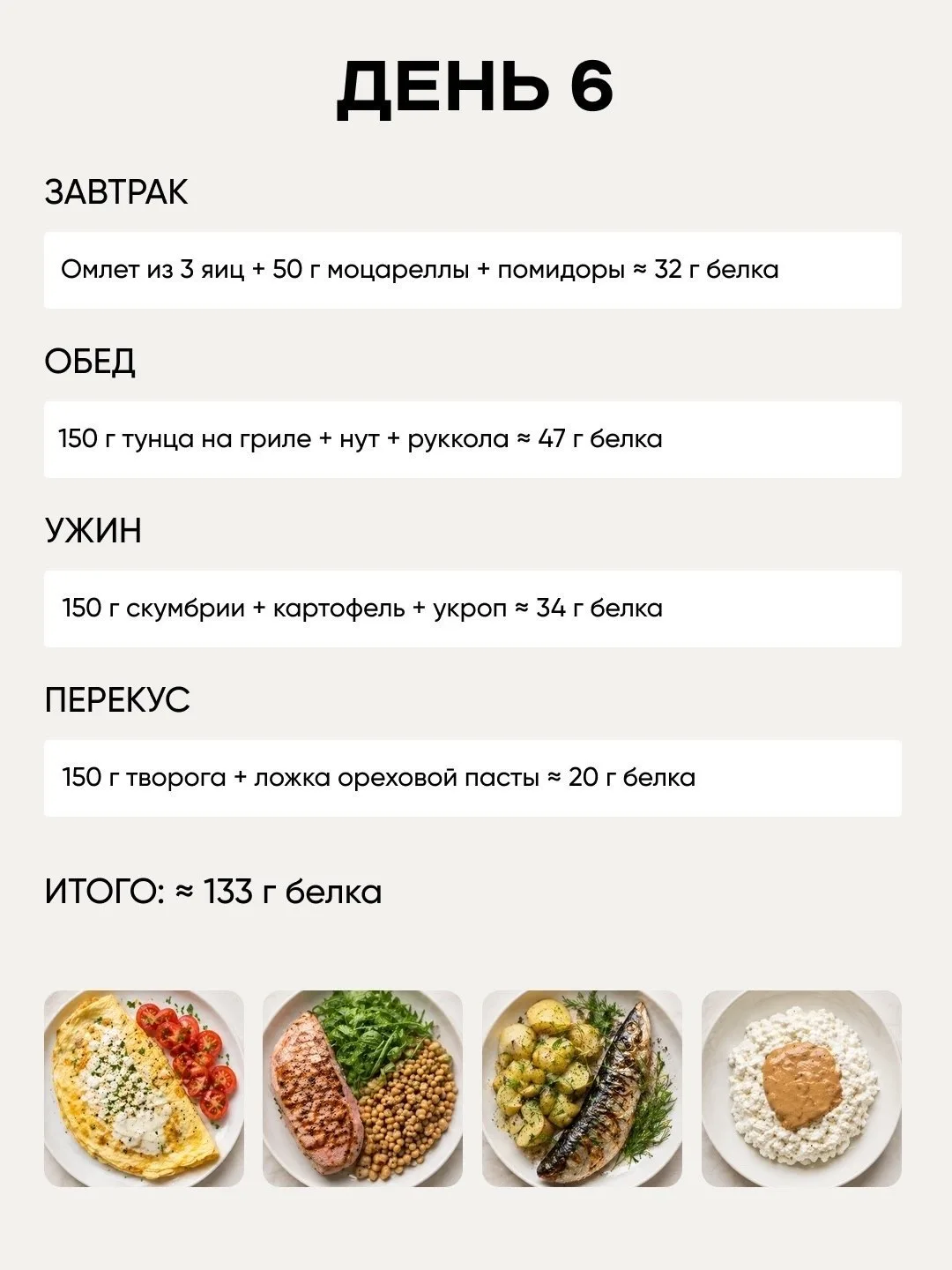 ДЕНЬ 6

ЗАВТРАК

Омлет из 3 яиц + 50 г моцареллы + помидоры ≈ 32 г белка

ОБЕД

150 г тунца на гриле + нут + руккола ≈ 47 г белка

УЖИН

150 г скумбрии + картофель + укроп ≈ 34 г белка

ПЕРЕКУС

150 г творога + ложка ореховой пасты ≈ 20 г белка

ИТОГО: ≈ 133 г белка